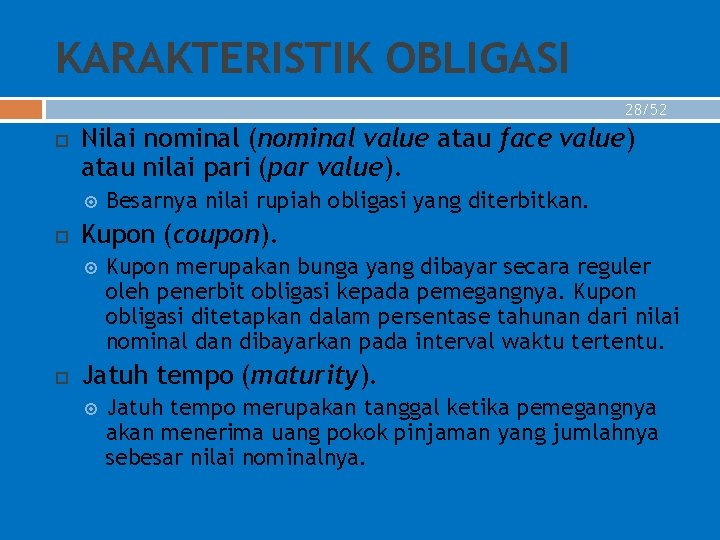 KARAKTERISTIK OBLIGASI

28/52

Nilai nominal (nominal value atau face value) atau nilai pari (par value).

Besarnya nilai rupiah obligasi yang diterbitkan.

Kupon (coupon).

Kupon merupakan bunga yang dibayar secara reguler oleh penerbit obligasi kepada pemegangnya. Kupon obligasi ditetapkan dalam persentase tahunan dari nilai nominal dan dibayarkan pada interval waktu tertentu.

Jatuh tempo (maturity).

Jatuh tempo merupakan tanggal ketika pemegangnya akan menerima uang pokok pinjaman yang jumlahnya sebesar nilai nominalnya.